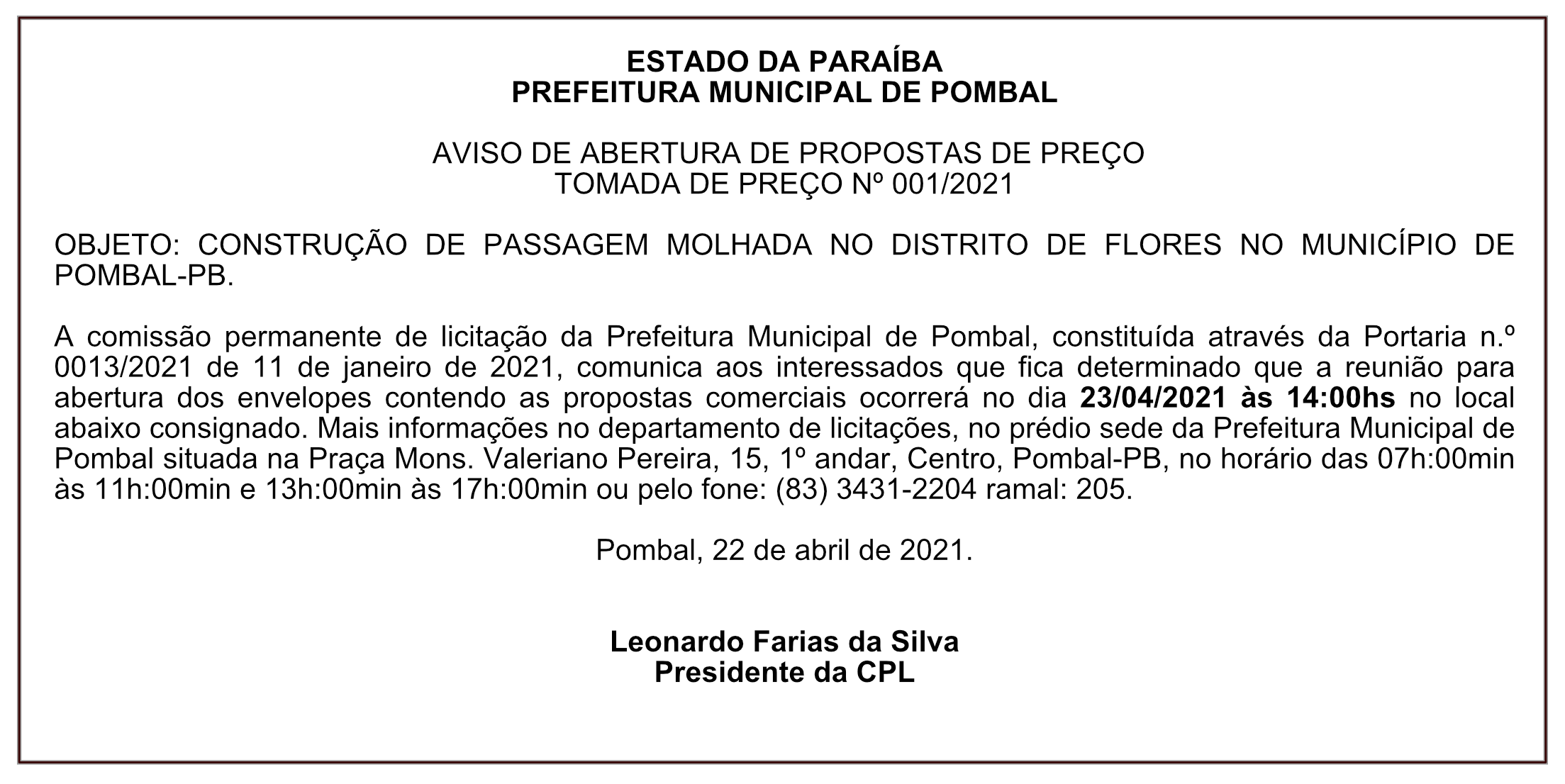 ESTADO DA PARAÍBA
PREFEITURA MUNICIPAL DE POMBAL

AVISO DE ABERTURA DE PROPOSTAS DE PREÇO
TOMADA DE PREÇO Nº 001/2021

OBJETO: CONSTRUÇÃO DE PASSAGEM MOLHADA NO DISTRITO DE FLORES NO MUNICÍPIO DE POMBAL-PB.

A comissão permanente de licitação da Prefeitura Municipal de Pombal, constituída através da Portaria n.º 0013/2021 de 11 de janeiro de 2021, comunica aos interessados que fica determinado que a reunião para abertura dos envelopes contendo as propostas comerciais ocorrerá no dia 23/04/2021 às 14:00hs no local abaixo consignado. Mais informações no departamento de licitações, no prédio sede da Prefeitura Municipal de Pombal situada na Praça Mons. Valeriano Pereira, 15, 1º andar, Centro, Pombal-PB, no horário das 07h:00min às 11h:00min e 13h:00min às 17h:00min ou pelo fone: (83) 3431-2204 ramal: 205.

Pombal, 22 de abril de 2021.

Leonardo Farias da Silva
Presidente da CPL